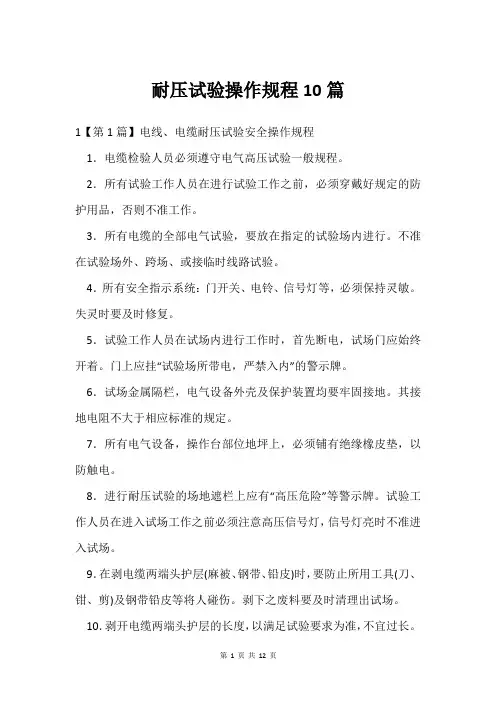 耐压试验操作规程10篇

1【第1篇】电线、电缆耐压试验安全操作规程

1．电缆检验人员必须遵守电气高压试验一般规程。

2．所有试验工作人员在进行试验工作之前，必须穿戴好规定的防护用品，否则不准工作。

3．所有电缆的全部电气试验，要放在指定的试验场内进行。不准在试验场外、跨场、或接临时线路试验。

4．所有安全指示系统：门开关、电铃、信号灯等，必须保持灵敏。失灵时要及时修复。

5．试验工作人员在试场内进行工作时，首先断电，试场门应始终开着。门上应挂“试验场所带电，严禁入内”的警示牌。

6．试场金属隔栏，电气设备外壳及保护装置均要牢固接地。其接地电阻不大于相应标准的规定。

7．所有电气设备，操作台部位地坪上，必须铺有绝缘橡皮垫，以防触电。

8．进行耐压试验的场地遮栏上应有“高压危险”等警示牌。试验工作人员在进入试场工作之前必须注意高压信号灯，信号灯亮时不准进入试场。

9. 在剥电缆两端头护层(麻被、钢带、铅皮)时，要防止所用工具(刀、钳、剪)及钢带铅皮等将人碰伤。剥下之废料要及时清理出试场。

10. 剥开电缆两端头护层的长度，以满足试验要求为准，不宜过长。

第 1 页 共 12 页